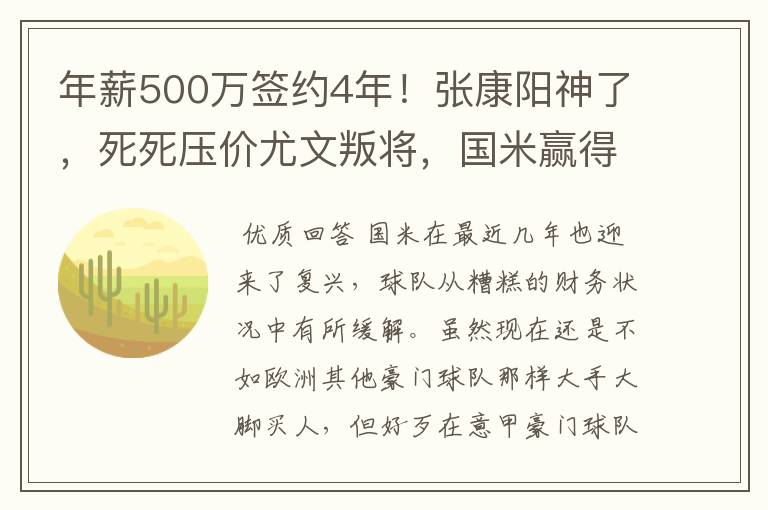 年薪500万签约4年！张康阳神了，死死压价尤文叛将，国米赢得

优质回答 国米在最近几年也迎来了复兴，球队从糟糕的财务状况中有所缓解。虽然现在还是不如欧洲其他豪门球队那样大手大脚买人，但好歹在意甲豪门球队